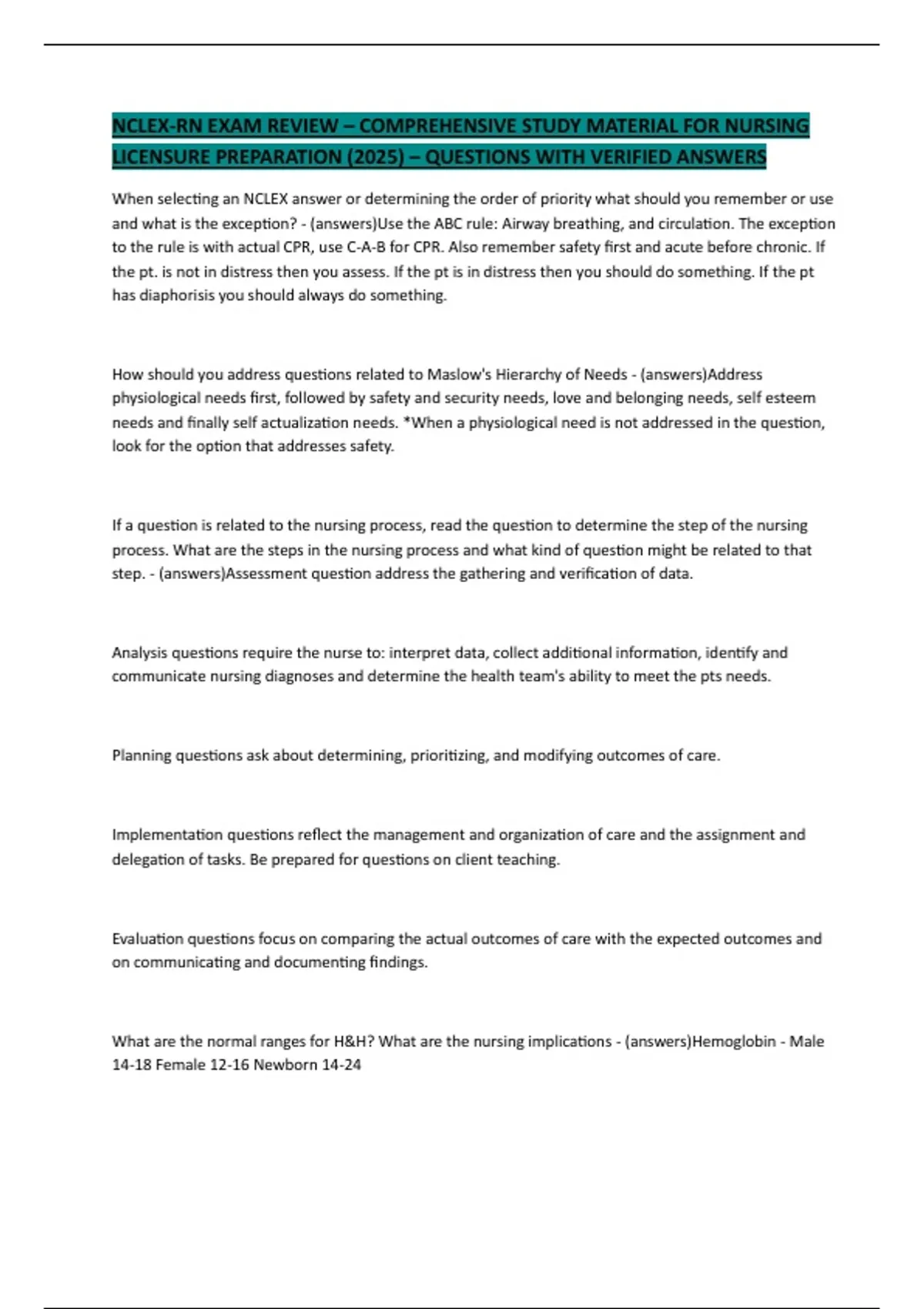 NCLEX-RN EXAM REVIEW – COMPREHENSIVE STUDY MATERIAL FOR NURSING LICENSURE PREPARATION (2025) – QUESTIONS WITH VERIFIED ANSWERS

When selecting an NCLEX answer or determining the order of priority what should you remember or use and what is the exception? - (answers)Use the ABC rule: Airway breathing, and circulation. The exception to the rule is with actual CPR, use C-A-B for CPR. Also remember safety first and acute before chronic. If the pt. is not in distress then you assess. If the pt is in distress then you should do something. If the pt has diaphorisis you should always do something.

How should you address questions related to Maslow's Hierarchy of Needs - (answers)Address physiological needs first, followed by safety and security needs, love and belonging needs, self esteem needs and finally self actualization needs. *When a physiological need is not addressed in the question, look for the option that addresses safety.

If a question is related to the nursing process, read the question to determine the step of the nursing process. What are the steps in the nursing process and what kind of question might be related to that step. - (answers)Assessment question address the gathering and verification of data.

Analysis questions require the nurse to: interpret data, collect additional information, identify and communicate nursing diagnoses and determine the health team's ability to meet the pts needs.

Planning questions ask about determining, prioritizing, and modifying outcomes of care.

Implementation questions reflect the management and organization of care and the assignment and delegation of tasks. Be prepared for questions on client teaching.

Evaluation questions focus on comparing the actual outcomes of care with the expected outcomes and on communicating and documenting findings.

What are the normal ranges for H&H? What are the nursing implications - (answers)Hemoglobin - Male 14-18 Female 12-16 Newborn 14-24